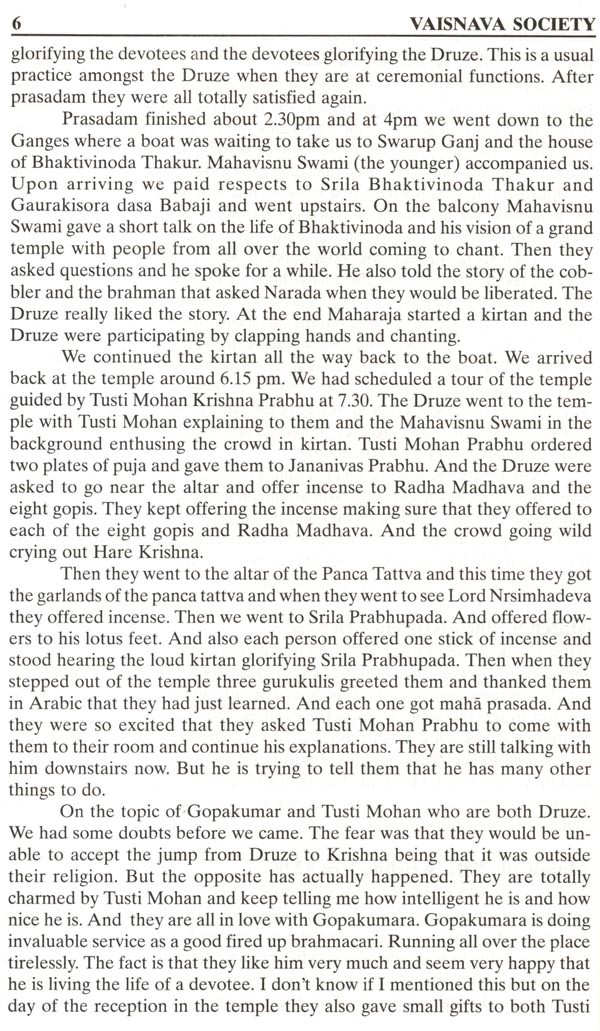 6 VAISNAVA SOCIETY

glorifying the devotees and the devotees glorifying the Druze. This is a usual practice amongst the Druze when they are at ceremonial functions. After prasadam they were all totally satisfied again.

Prasadam finished about 2.30pm and at 4pm we went down to the Ganges where a boat was waiting to take us to Swarup Ganj and the house of Bhaktivinoda Thakur. Mahavisnu Swami (the younger) accompanied us. Upon arriving we paid respects to Srila Bhaktivinoda Thakur and Gaurakisora dasa Babaji and went upstairs. On the balcony Mahavisnu Swami gave a short talk on the life of Bhaktivinoda and his vision of a grand temple with people from all over the world coming to chant. Then they asked questions and he spoke for a while. He also told the story of the cobbler and the brahman that asked Narada when they would be liberated. The Druze really liked the story. At the end Maharaja started a kirtan and the Druze were participating by clapping hands and chanting.

We continued the kirtan all the way back to the boat. We arrived back at the temple around 6.15 pm. We had scheduled a tour of the temple guided by Tusti Mohan Krishna Prabhu at 7.30. The Druze went to the temple with Tusti Mohan explaining to them and the Mahavisnu Swami in the background enthusing the crowd in kirtan. Tusti Mohan Prabhu ordered two plates of puja and gave them to Jananivas Prabhu. And the Druze were asked to go near the altar and offer incense to Radha Madhava and the eight gopis. They kept offering the incense making sure that they offered to each of the eight gopis and Radha Madhava. And the crowd going wild crying out Hare Krishna.

Then they went to the altar of the Panca Tattva and this time they got the garlands of the panca tattva and when they went to see Lord Nrsimhadeva they offered incense. Then we went to Srila Prabhupada. And offered flowers to his lotus feet. And also each person offered one stick of incense and stood hearing the loud kirtan glorifying Srila Prabhupada. Then when they stepped out of the temple three gurukulis greeted them and thanked them in Arabic that they had just learned. And each one got mahā prasada. And they were so excited that they asked Tusti Mohan Prabhu to come with them to their room and continue his explanations. They are still talking with him downstairs now. But he is trying to tell them that he has many other things to do.

On the topic of Gopakumar and Tusti Mohan who are both Druze. We had some doubts before we came. The fear was that they would be unable to accept the jump from Druze to Krishna being that it was outside their religion. But the opposite has actually happened. They are totally charmed by Tusti Mohan and keep telling me how intelligent he is and how nice he is. And they are all in love with Gopakumara. Gopakumara is doing invaluable service as a good fired up brahmacari. Running all over the place tirelessly. The fact is that they like him very much and seem very happy that he is living the life of a devotee. I don't know if I mentioned this but on the day of the reception in the temple they also gave small gifts to both Tusti